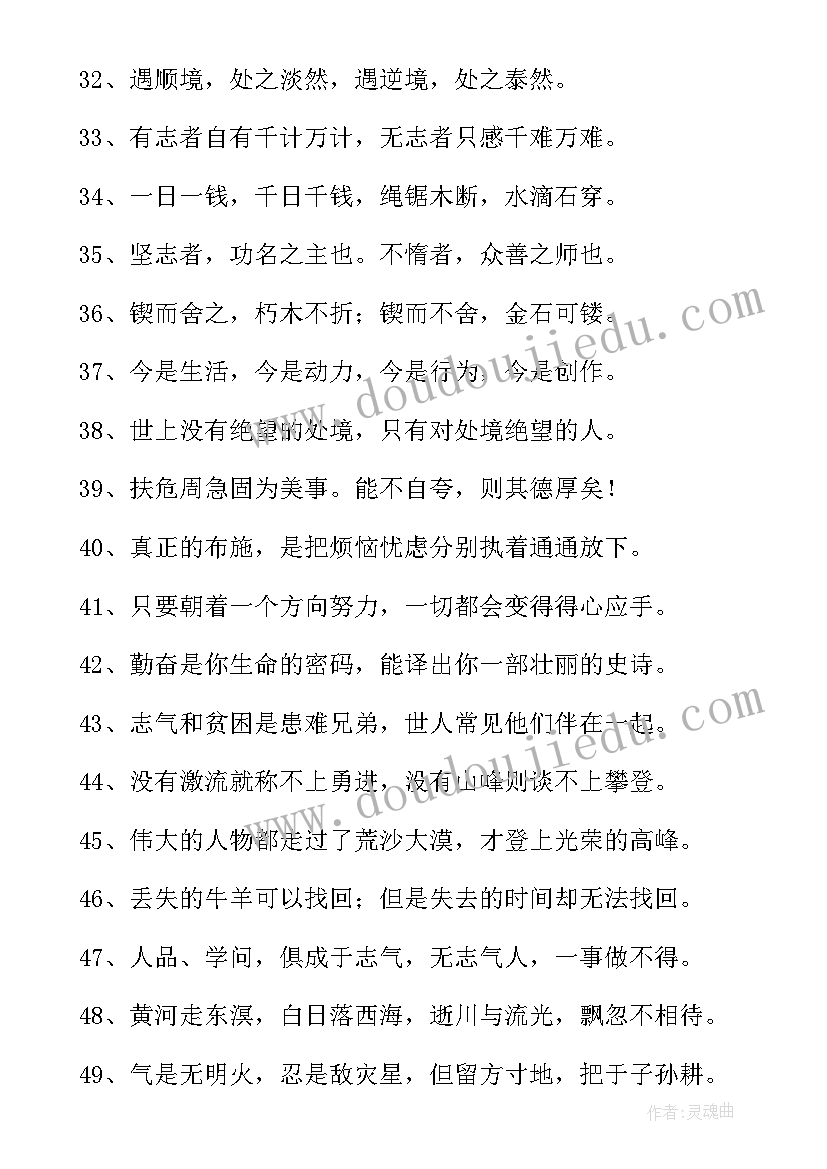 32、遇顺境，处之淡然，遇逆境，处之泰然。

33、有志者自有千计万计，无志者只感千难万难。

34、一日一钱，千日千钱，绳锯木断，水滴石穿。

35、坚志者，功名之主也。不惰者，众善之师也。

36、锲而舍之，朽木不折；锲而不舍，金石可镂。

37、今是生活，今是动力，今是行为，今是创作。

38、世上没有绝望的处境，只有对处境绝望的人。

39、扶危周急固为美事。能不自夸，则其德厚矣！

40、真正的布施，是把烦恼忧虑分别执着通通放下。

41、只要朝着一个方向努力，一切都会变得得心应手。

42、勤奋是你生命的密码，能译出你一部壮丽的史诗。

43、志气和贫困是患难兄弟，世人常见他们伴在一起。

44、没有激流就称不上勇进，没有山峰则谈不上攀登。

45、伟大的人物都走过了荒沙大漠，才登上光荣的高峰。

46、丢失的牛羊可以找回；但是失去的时间却无法找回。

47、人品、学问，俱成于志气，无志气人，一事做不得。

48、黄河走东溟，白日落西海，逝川与流光，飘忽不相待。

49、气是无明火，忍是敌灾星，但留方寸地，把于子孙耕。

www.doudoujiedu.com

www.doudoujiedu.com

作者：灵魂曲